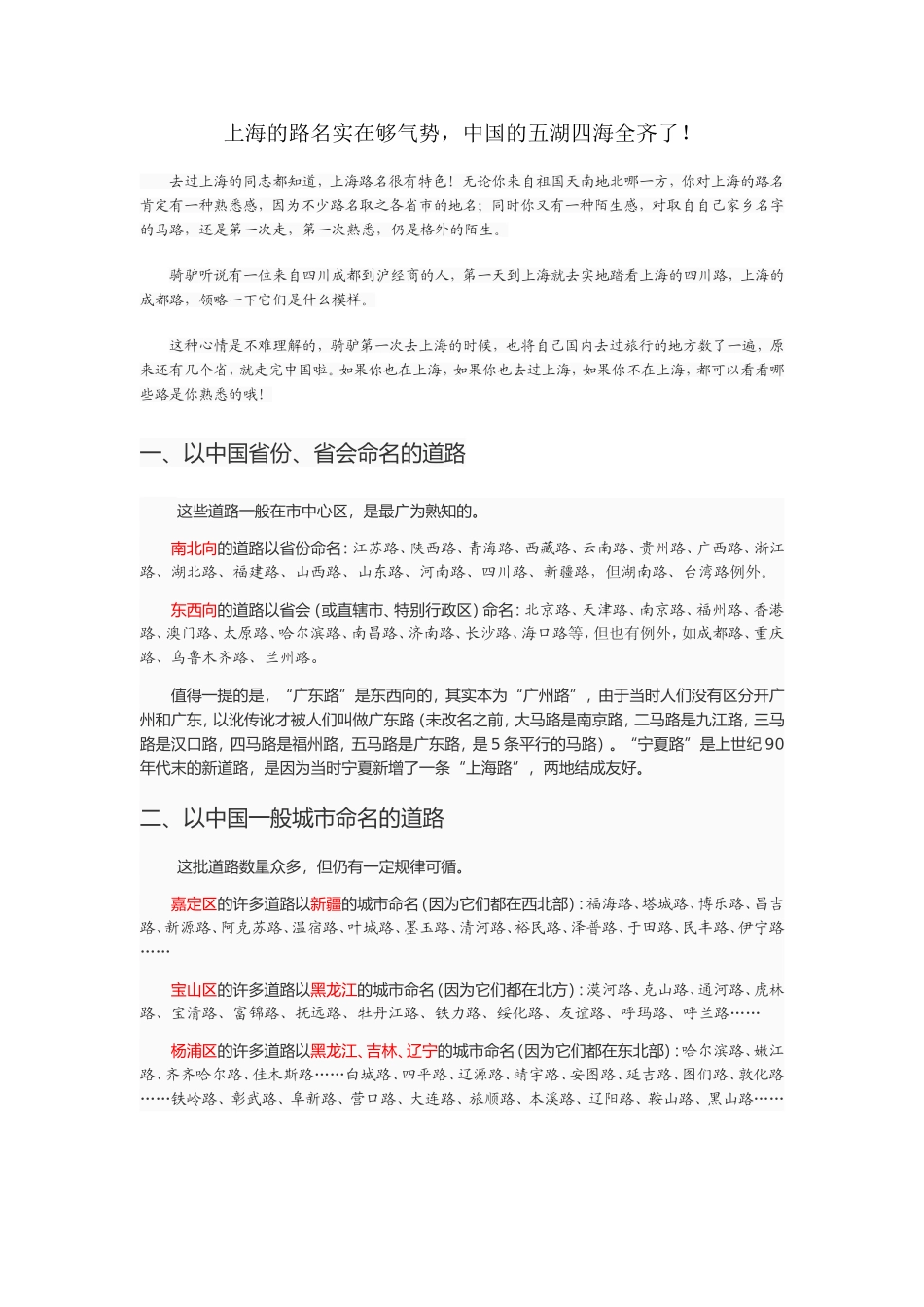 上海的路名实在够气势，中国的五湖四海全齐了！

去过上海的同志都知道，上海路名很有特色！无论你来自祖国天南地北哪一方，你对上海的路名肯定有一种熟悉感，因为不少路名取之各省市的地名；同时你又有一种陌生感，对取自自己家乡名字的马路，还是第一次走，第一次熟悉，仍是格外的陌生。

骑驴听说有一位来自四川成都到沪经商的人，第一天到上海就去实地踏看上海的四川路，上海的成都路，领略一下它们是什么模样。

这种心情是不难理解的，骑驴第一次去上海的时候，也将自己国内去过旅行的地方数了一遍，原来还有几个省，就走完中国啦。如果你也在上海，如果你也去过上海，如果你不在上海，都可以看看哪些路是你熟悉的哦！

一、以中国省份、省会命名的道路

这些道路一般在市中心区，是最广为熟知的。

南北向的道路以省份命名：江苏路、陕西路、青海路、西藏路、云南路、贵州路、广西路、浙江路、湖北路、福建路、山西路、山东路、河南路、四川路、新疆路，但湖南路、台湾路例外。

东西向的道路以省会（或直辖市、特别行政区）命名：北京路、天津路、南京路、福州路、香港路、澳门路、太原路、哈尔滨路、南昌路、济南路、长沙路、海口路等，但也有例外，如成都路、重庆路、乌鲁木齐路、兰州路。

值得一提的是，“广东路”是东西向的，其实本为“广州路”，由于当时人们没有区分开广州和广东，以讹传讹才被人们叫做广东路（未改名之前，大马路是南京路，二马路是九江路，三马路是汉口路，四马路是福州路，五马路是广东路，是 5 条平行的马路）。“宁夏路”是上世纪 90 年代末的新道路，是因为当时宁夏新增了一条“上海路”，两地结成友好。

二、以中国一般城市命名的道路

这批道路数量众多，但仍有一定规律可循。

嘉定区的许多道路以新疆的城市命名（因为它们都在西北部）：福海路、塔城路、博乐路、昌吉路、新源路、阿克苏路、温宿路、叶城路、墨玉路、清河路、裕民路、泽普路、于田路、民丰路、伊宁路……

宝山区的许多道路以黑龙江的城市命名（因为它们都在北方）：漠河路、克山路、通河路、虎林路、宝清路、富锦路、抚远路、牡丹江路、铁力路、绥化路、友谊路、呼玛路、呼兰路……

杨浦区的许多道路以黑龙江、吉林、辽宁的城市命名（因为它们都在东北部）：哈尔滨路、嫩江路、齐齐哈尔路、佳木斯路……白城路、四平路、辽源路、靖宇路、安图路、延吉路、图们路、敦化路……铁岭路、彰武路、阜新路、营口路、大连路、旅顺路、本溪路、辽阳路、鞍山路、黑山路……